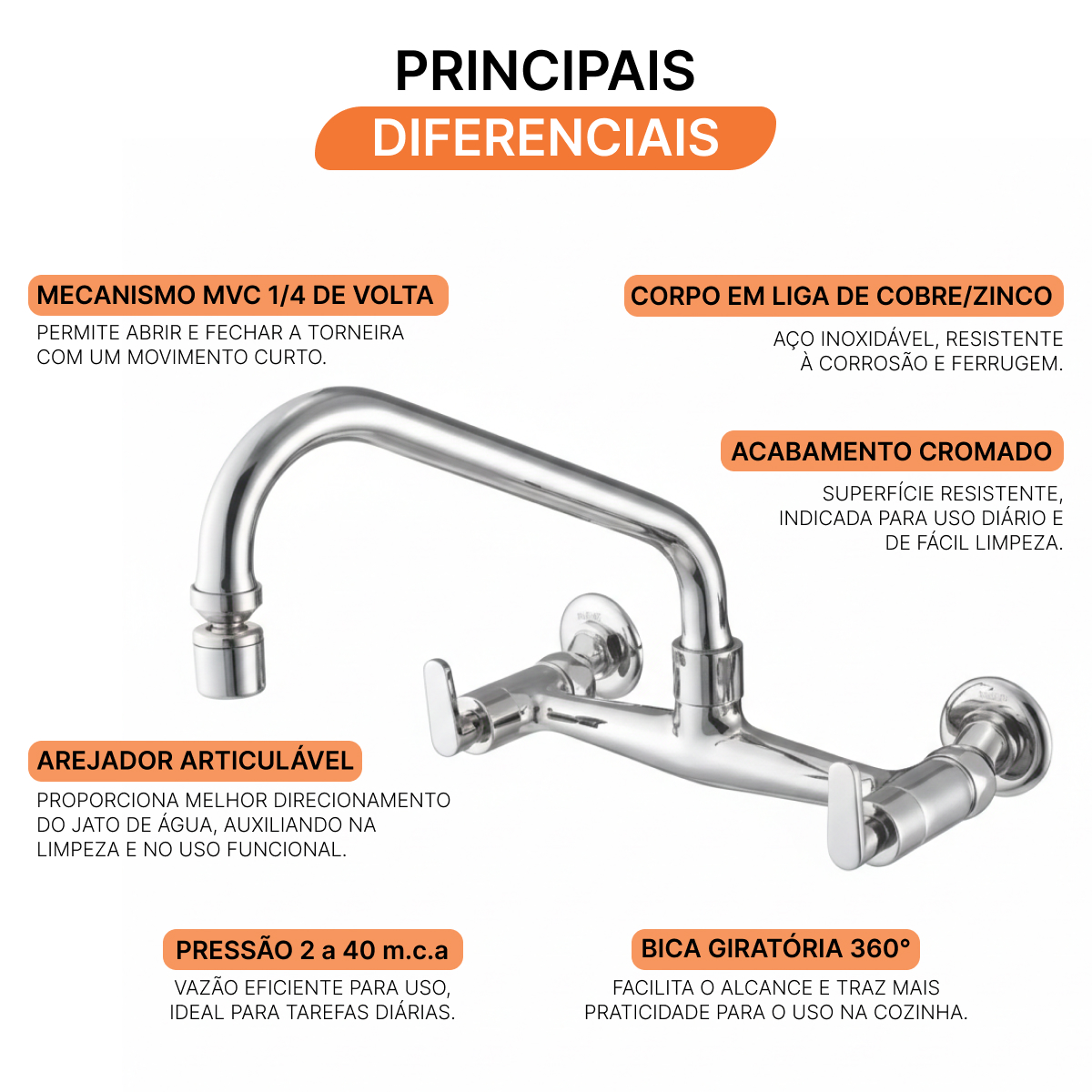 PRINCIPAIS
DIFERENCIAIS

MECANISMO MVC 1/4 DE VOLTA
PERMITE ABRIR E FECHAR A TORNEIRA COM UM MOVIMENTO CURTO.

CORPO EM LIGA DE COBRE/ZINCO
AÇO INOXIDÁVEL, RESISTENTE À CORROSÃO E FERRUGEM.

ACABAMENTO CROMADO
SUPERFÍCIE RESISTENTE, INDICADA PARA USO DIÁRIO E DE FÁCIL LIMPEZA.

AREJADOR ARTICULÁVEL
PROPORCIONA MELHOR DIRECIONAMENTO DO JATO DE ÁGUA, AUXILIANDO NA LIMPEZA E NO USO FUNCIONAL.

PRESSÃO 2 a 40 m.c.a
VAZÃO EFICIENTE PARA USO, IDEAL PARA TAREFAS DIÁRIAS.

BICA GIRATÓRIA 360°
FACILITA O ALCANCE E TRAZ MAIS PRATICIDADE PARA O USO NA COZINHA.